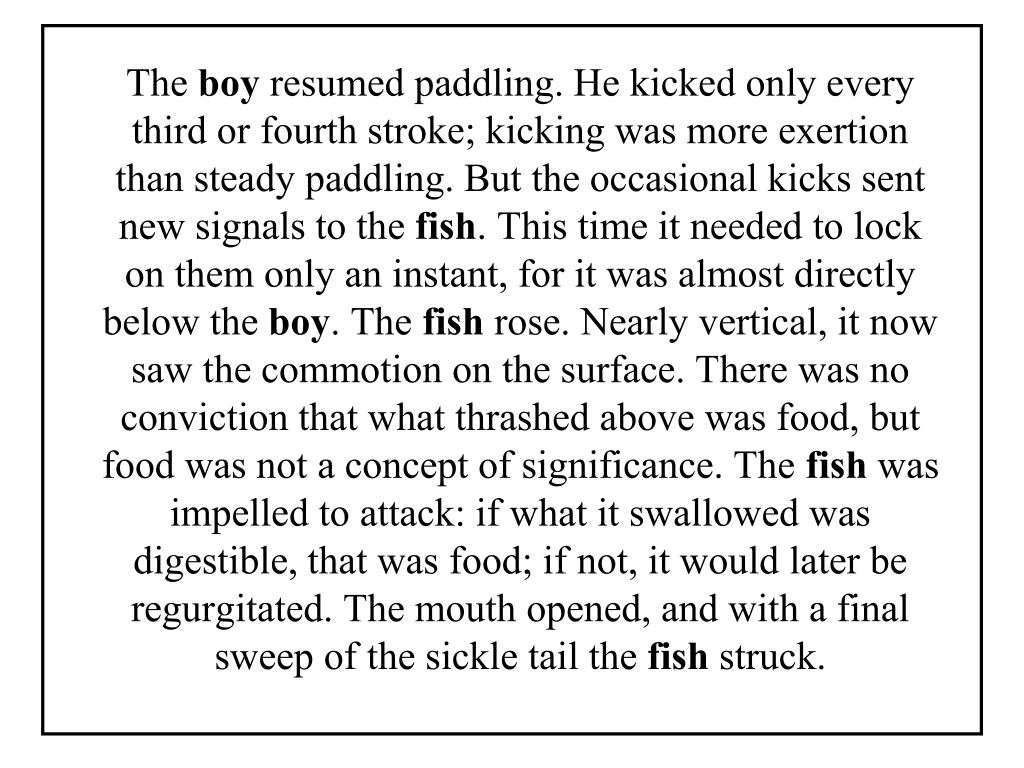 The boy resumed paddling. He kicked only every third or fourth stroke; kicking was more exertion than steady paddling. But the occasional kicks sent new signals to the fish. This time it needed to lock on them only an instant, for it was almost directly below the boy. The fish rose. Nearly vertical, it now saw the commotion on the surface. There was no conviction that what thrashed above was food, but food was not a concept of significance. The fish was impelled to attack: if what it swallowed was digestible, that was food; if not, it would later be regurgitated. The mouth opened, and with a final sweep of the sickle tail the fish struck.